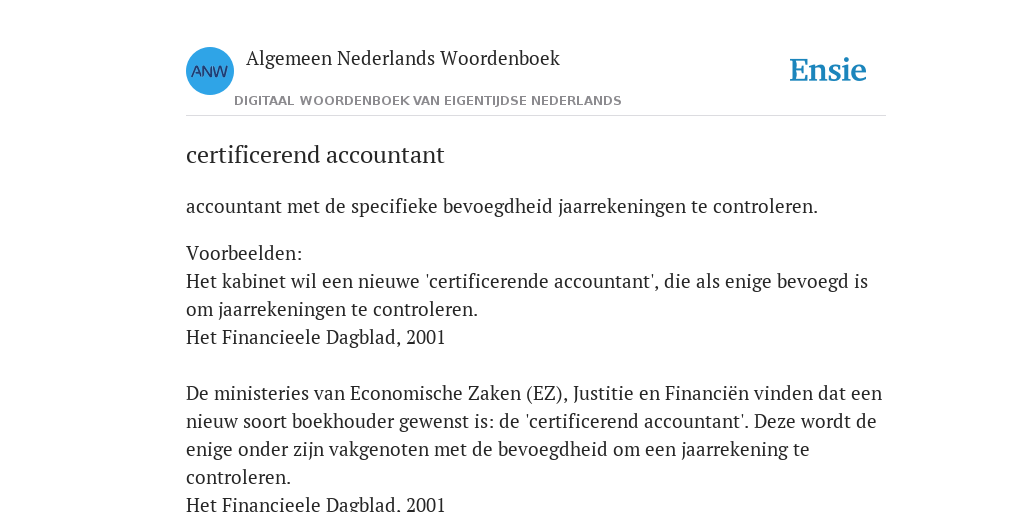 ANW

Algemeen Nederlands Woordenboek

DIGITAAL WOORDENBOEK VAN EIGENTIJDSE NEDERLANDS

Ensie

certificerend accountant

accountant met de specifieke bevoegdheid jaarrekeningen te controleren.

Voorbeelden:
Het kabinet wil een nieuwe 'certificerende accountant', die als enige bevoegd is om jaarrekeningen te controleren.
Het Financieele Dagblad, 2001

De ministeries van Economische Zaken (EZ), Justitie en Financiën vinden dat een nieuw soort boekhouder gewenst is: de 'certificerend accountant'. Deze wordt de enige onder zijn vakgenoten met de bevoegdheid om een jaarrekening te controleren.
Het Financieele Dagblad, 2001